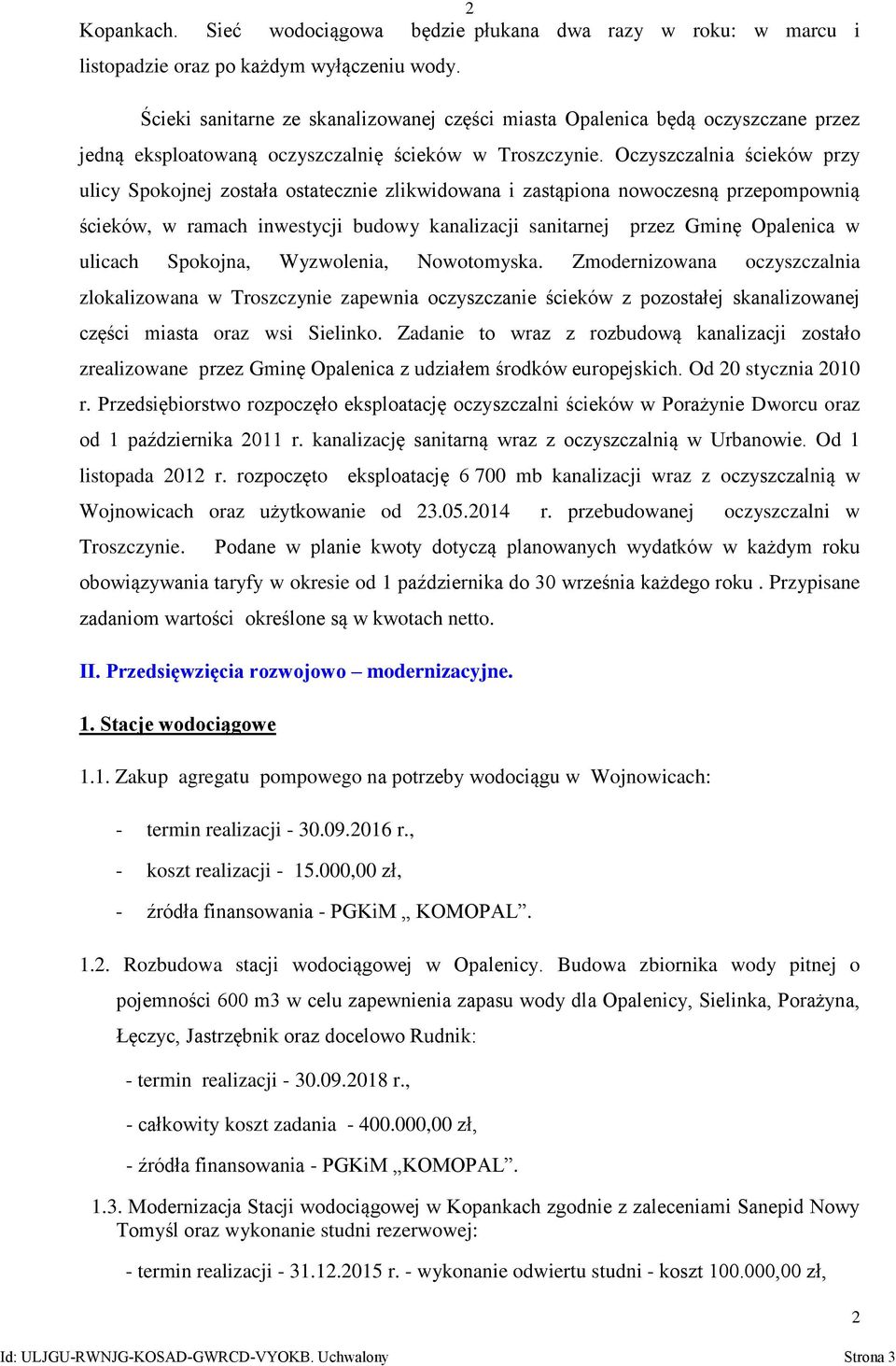 2

Kopankach. Sieć wodociągowa będzie płukana dwa razy w roku: w marcu i listopadzie oraz po każdym wyłączeniu wody.

Ścieki sanitarne ze skanalizowanej części miasta Opalenica będą oczyszczane przez jedną eksploatowaną oczyszczalnię ścieków w Troszczynie. Oczyszczalnia ścieków przy ulicy Spokojnej została ostatecznie zlikwidowana i zastąpiona nowoczesną przepompownią ścieków, w ramach inwestycji budowy kanalizacji sanitarnej przez Gminę Opalenica w ulicach Spokojna, Wyzwolenia, Nowotomyska. Zmodernizowana oczyszczalnia zlokalizowana w Troszczynie zapewnia oczyszczanie ścieków z pozostałej skanalizowanej części miasta oraz wsi Sielinko. Zadanie to wraz z rozbudową kanalizacji zostało zrealizowane przez Gminę Opalenica z udziałem środków europejskich. Od 20 stycznia 2010 r. Przedsiębiorstwo rozpoczęło eksploatację oczyszczalni ścieków w Porażynie Dworcu oraz od 1 października 2011 r. kanalizację sanitarną wraz z oczyszczalnią w Urbanowie. Od 1 listopada 2012 r. rozpoczęto eksploatację 6 700 mb kanalizacji wraz z oczyszczalnią w Wojnowicach oraz użytkowanie od 23.05.2014 r. przebudowanej oczyszczalni w Troszczynie. Podane w planie kwoty dotyczą planowanych wydatków w każdym roku obowiązywania taryfy w okresie od 1 października do 30 września każdego roku . Przypisane zadaniom wartości określone są w kwotach netto.

II. Przedsięwzięcia rozwojowo – modernizacyjne.

1. Stacje wodociągowe

1.1. Zakup agregatu pompowego na potrzeby wodociągu w Wojnowicach:

- termin realizacji - 30.09.2016 r.,

- koszt realizacji - 15.000,00 zł,

- źródła finansowania - PGKiM „ KOMOPAL”.

1.2. Rozbudowa stacji wodociągowej w Opalenicy. Budowa zbiornika wody pitnej o pojemności 600 m3 w celu zapewnienia zapasu wody dla Opalenicy, Sielinka, Porażyna, Łęczyc, Jastrzębnik oraz docelowo Rudnik:

- termin realizacji - 30.09.2018 r.,

- całkowity koszt zadania - 400.000,00 zł,

- źródła finansowania - PGKiM „KOMOPAL”.

1.3. Modernizacja Stacji wodociągowej w Kopankach zgodnie z zaleceniami Sanepid Nowy Tomyśl oraz wykonanie studni rezerwowej:

- termin realizacji - 31.12.2015 r. - wykonanie odwiertu studni - koszt 100.000,00 zł,

2

Id: ULJGU-RWNJG-KOSAD-GWRCD-VYOKB. Uchwalony Strona 3